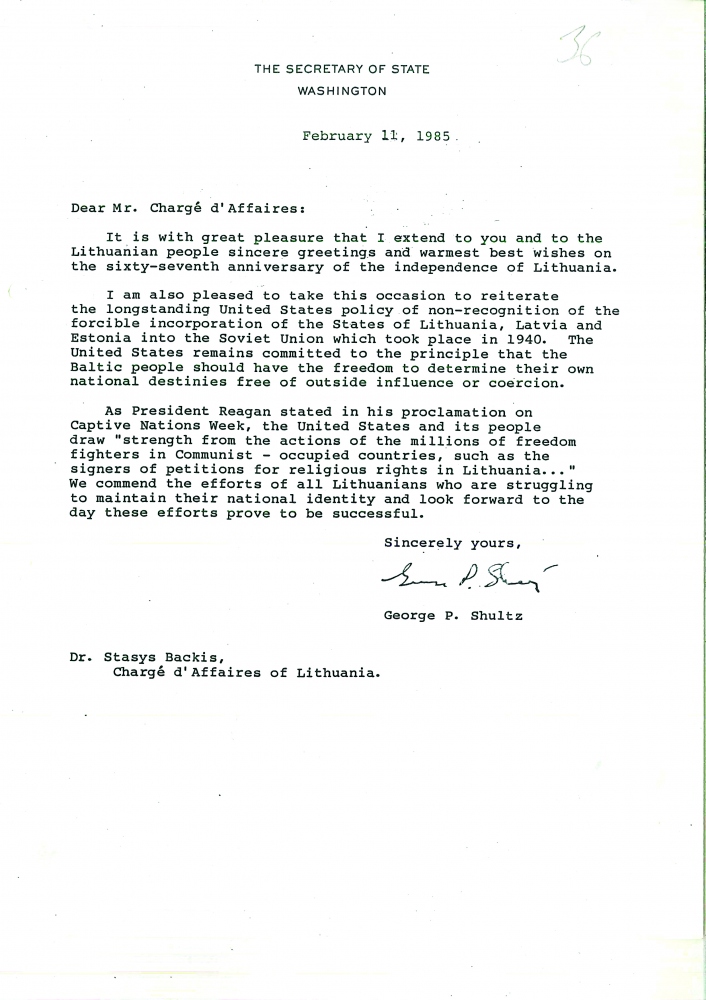 36

THE SECRETARY OF STATE
WASHINGTON

February 11, 1985

Dear Mr. Chargé d'Affaires:

It is with great pleasure that I extend to you and to the Lithuanian people sincere greetings and warmest best wishes on the sixty-seventh anniversary of the independence of Lithuania.

I am also pleased to take this occasion to reiterate the longstanding United States policy of non-recognition of the forcible incorporation of the States of Lithuania, Latvia and Estonia into the Soviet Union which took place in 1940. The United States remains committed to the principle that the Baltic people should have the freedom to determine their own national destinies free of outside influence or coercion.

As President Reagan stated in his proclamation on Captive Nations Week, the United States and its people draw "strength from the actions of the millions of freedom fighters in Communist - occupied countries, such as the signers of petitions for religious rights in Lithuania..." We commend the efforts of all Lithuanians who are struggling to maintain their national identity and look forward to the day these efforts prove to be successful.

Sincerely yours,

George P. Shultz

George P. Shultz

Dr. Stasys Backis,
Chargé d'Affaires of Lithuania.